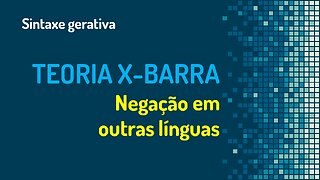 Sintaxe gerativa

TEORIA X-BARRA

Negação em outras línguas